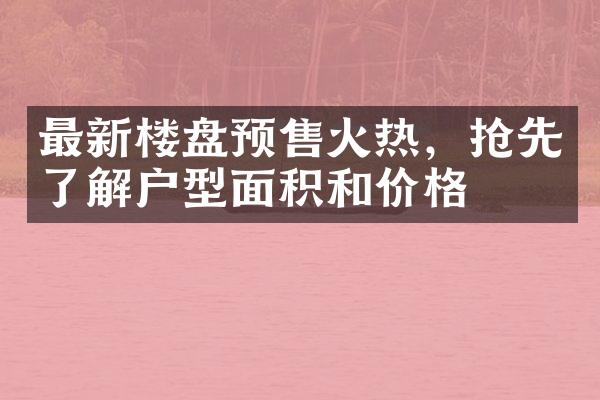 最新楼盘预售火热，抢先了解户型面积和价格